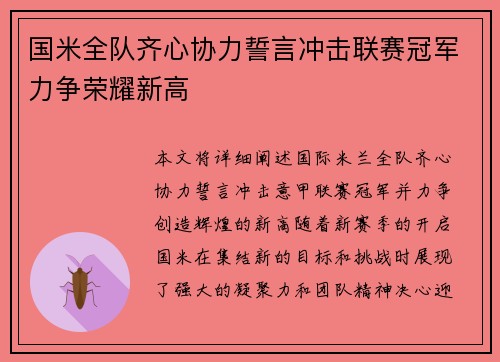 国米全队齐心协力誓言冲击联赛冠军力争荣耀新高

本文将详细阐述国际米兰全队齐心协力誓言冲击意甲联赛冠军并力争创造辉煌的新高随着新赛季的开启国米在集结新的目标和挑战时展现了强大的凝聚力和团队精神决心迎